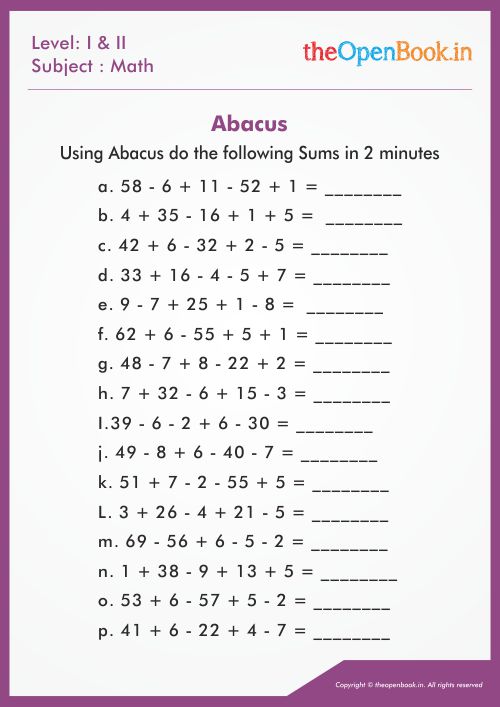 Level: I & II
Subject : Math

theOpenBook.in

Abacus

Using Abacus do the following Sums in 2 minutes

a. 58 - 6 + 11 - 52 + 1 = ________

b. 4 + 35 - 16 + 1 + 5 = ________

c. 42 + 6 - 32 + 2 - 5 = ________

d. 33 + 16 - 4 - 5 + 7 = ________

e. 9 - 7 + 25 + 1 - 8 = ________

f. 62 + 6 - 55 + 5 + 1 = ________

g. 48 - 7 + 8 - 22 + 2 = ________

h. 7 + 32 - 6 + 15 - 3 = ________

I.39 - 6 - 2 + 6 - 30 = ________

j. 49 - 8 + 6 - 40 - 7 = ________

k. 51 + 7 - 2 - 55 + 5 = ________

L. 3 + 26 - 4 + 21 - 5 = ________

m. 69 - 56 + 6 - 5 - 2 = ________

n. 1 + 38 - 9 + 13 + 5 = ________

o. 53 + 6 - 57 + 5 - 2 = ________

p. 41 + 6 - 22 + 4 - 7 = ________

Copyright © theopenbook.in. All rights reserved